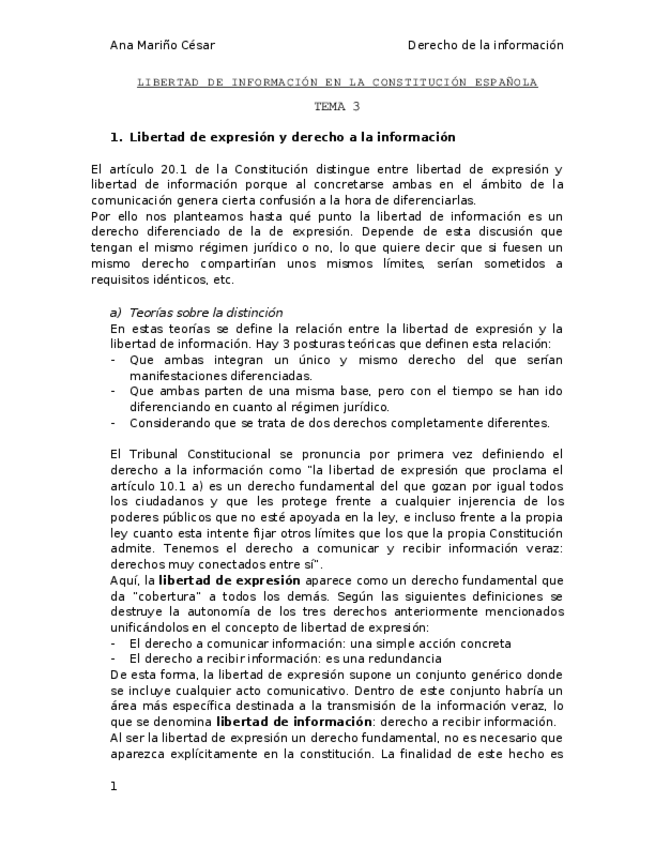 Ana Mariño César

Derecho de la información

LIBERTAD DE INFORMACIÓN EN LA CONSTITUCIÓN ESPAÑOLA

TEMA 3

1. Libertad de expresión y derecho a la información

El artículo 20.1 de la Constitución distingue entre libertad de expresión y libertad de información porque al concretarse ambas en el ámbito de la comunicación genera cierta confusión a la hora de diferenciarlas.
Por ello nos planteamos hasta qué punto la libertad de información es un derecho diferenciado de la de expresión. Depende de esta discusión que tengan el mismo régimen jurídico o no, lo que quiere decir que si fuesen un mismo derecho compartirían unos mismos límites, serían sometidos a requisitos idénticos, etc.

a) Teorías sobre la distinción
En estas teorías se define la relación entre la libertad de expresión y la libertad de información. Hay 3 posturas teóricas que definen esta relación:
- Que ambas integran un único y mismo derecho del que serían manifestaciones diferenciadas.
- Que ambas parten de una misma base, pero con el tiempo se han ido diferenciando en cuanto al régimen jurídico.
- Considerando que se trata de dos derechos completamente diferentes.

El Tribunal Constitucional se pronuncia por primera vez definiendo el derecho a la información como "la libertad de expresión que proclama el artículo 10.1 a) es un derecho fundamental del que gozan por igual todos los ciudadanos y que les protege frente a cualquier injerencia de los poderes públicos que no esté apoyada en la ley, e incluso frente a la propia ley cuanto esta intente fijar otros límites que los que la propia Constitución admite. Tenemos el derecho a comunicar y recibir información veraz: derechos muy conectados entre sí".
Aquí, la libertad de expresión aparece como un derecho fundamental que da "cobertura" a todos los demás. Según las siguientes definiciones se destruye la autonomía de los tres derechos anteriormente mencionados unificándolos en el concepto de libertad de expresión:
- El derecho a comunicar información: una simple acción concreta
- El derecho a recibir información: es una redundancia
De esta forma, la libertad de expresión supone un conjunto genérico donde se incluye cualquier acto comunicativo. Dentro de este conjunto habría un área más específica destinada a la transmisión de la información veraz, lo que se denomina libertad de información: derecho a recibir información.
Al ser la libertad de expresión un derecho fundamental, no es necesario que aparezca explícitamente en la constitución. La finalidad de este hecho es

1